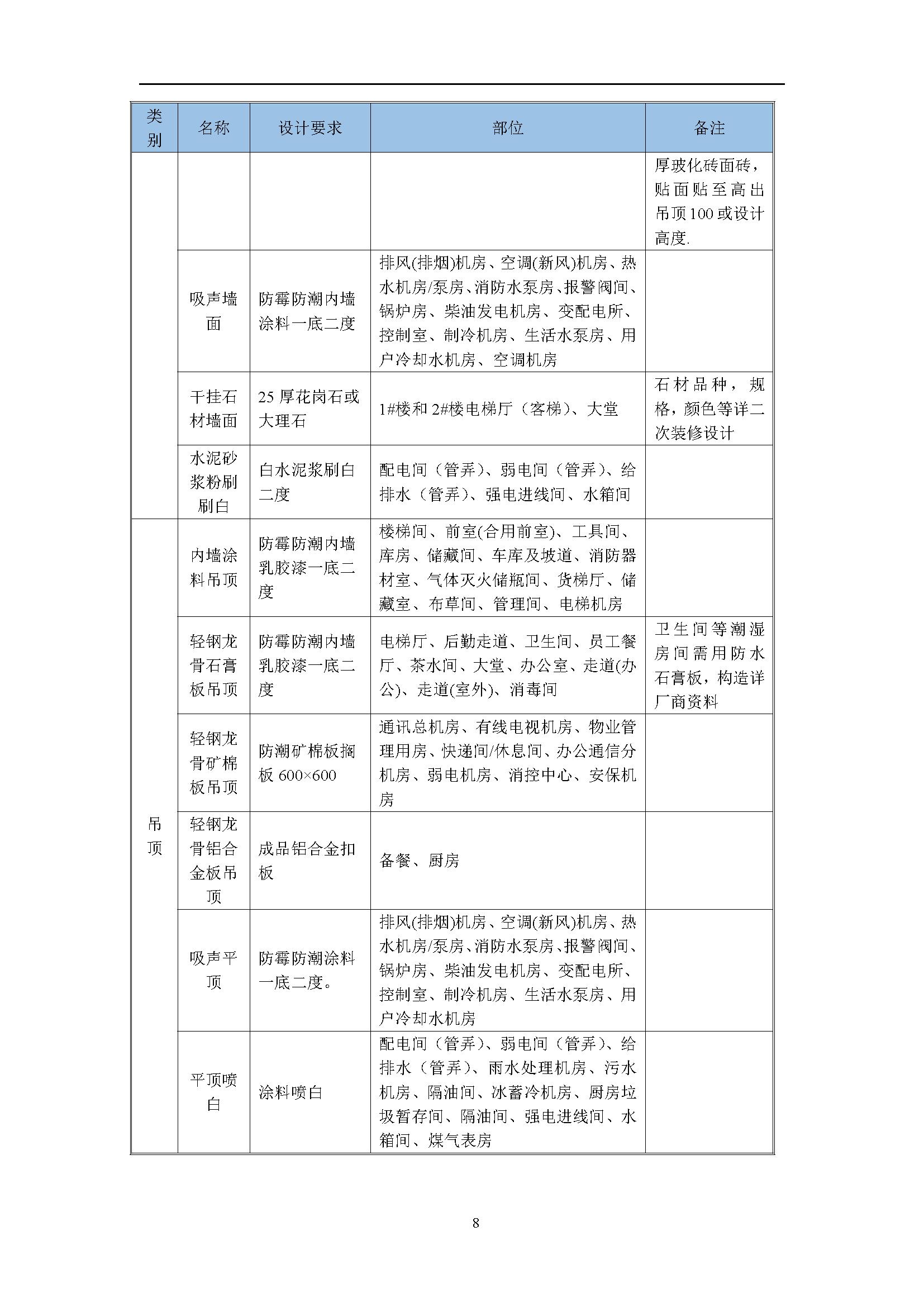 | 类别 | 名称 | 设计要求 | 部位 | 备注 |
|---|---|---|---|---|
| | | | | 厚玻化砖面砖，贴面贴至高出吊顶100或设计高度. |
| | 吸声墙面 | 防霉防潮内墙涂料一底二度 | 排风(排烟)机房、空调(新风)机房、热水机房/泵房、消防水泵房、报警阀间、锅炉房、柴油发电机房、变配电所、控制室、制冷机房、生活水泵房、用户冷却水机房、空调机房 | |
| | 干挂石材墙面 | 25 厚花岗石或大理石 | 1#楼和 2#楼电梯厅（客梯）、大堂 | 石材品种，规格，颜色等详二次装修设计 |
| | 水泥砂浆粉刷刷白 | 白水泥浆刷白二度 | 配电间（管弄）、弱电间（管弄）、给排水（管弄）、强电进线间、水箱间 | |
| 吊顶 | 内墙涂料吊顶 | 防霉防潮内墙乳胶漆一底二度 | 楼梯间、前室(合用前室)、工具间、库房、储藏间、车库及坡道、消防器材室、气体灭火储瓶间、货梯厅、储藏室、布草间、管理间、电梯机房 | |
| | 轻钢龙骨石膏板吊顶 | 防霉防潮内墙乳胶漆一底二度 | 电梯厅、后勤走道、卫生间、员工餐厅、茶水间、大堂、办公室、走道(办公)、走道(室外)、消毒间 | 卫生间等潮湿房间需用防水石膏板，构造详厂商资料 |
| | 轻钢龙骨矿棉板吊顶 | 防潮矿棉板搁板 600×600 | 通讯总机房、有线电视机房、物业管理用房、快递间/休息间、办公通信分机房、弱电机房、消控中心、安保机房 | |
| | 轻钢龙骨铝合金板吊顶 | 成品铝合金扣板 | 备餐、厨房 | |
| | 吸声平顶 | 防霉防潮涂料一底二度。 | 排风(排烟)机房、空调(新风)机房、热水机房/泵房、消防水泵房、报警阀间、锅炉房、柴油发电机房、变配电所、控制室、制冷机房、生活水泵房、用户冷却水机房 | |
| | 平顶喷白 | 涂料喷白 | 配电间（管弄）、弱电间（管弄）、给排水（管弄）、雨水处理机房、污水机房、隔油间、冰蓄冷机房、厨房垃圾暂存间、隔油间、强电进线间、水箱间、煤气表房 | |

8